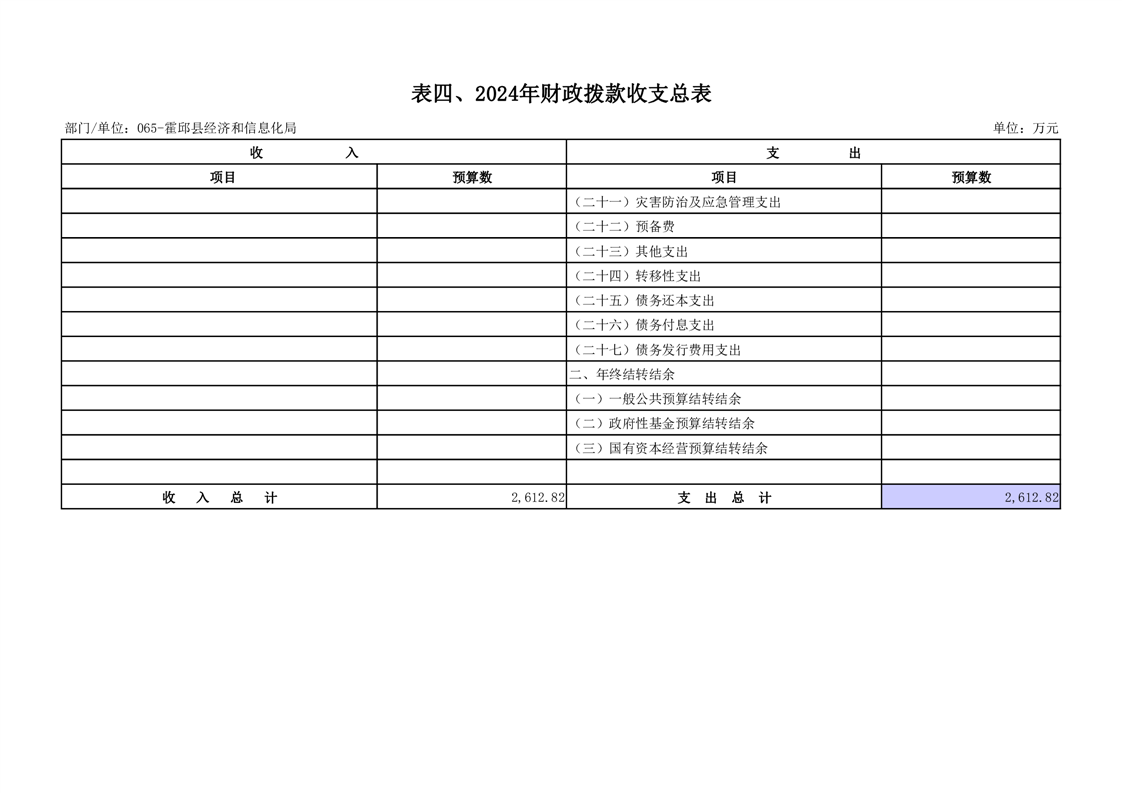 表四、2024年财政拨款收支总表

部门/单位：065-霍邱县经济和信息化局

单位：万元

| 收　　入 | | 支　　出 | |
|---|---|---|---|
| 项目 | 预算数 | 项目 | 预算数 |
| | | （二十一）灾害防治及应急管理支出 | |
| | | （二十二）预备费 | |
| | | （二十三）其他支出 | |
| | | （二十四）转移性支出 | |
| | | （二十五）债务还本支出 | |
| | | （二十六）债务付息支出 | |
| | | （二十七）债务发行费用支出 | |
| | | 二、年终结转结余 | |
| | | （一）一般公共预算结转结余 | |
| | | （二）政府性基金预算结转结余 | |
| | | （三）国有资本经营预算结转结余 | |
| | | | |
| 收　入　总　计 | 2,612.82 | 支　出　总　计 | 2,612.82 |